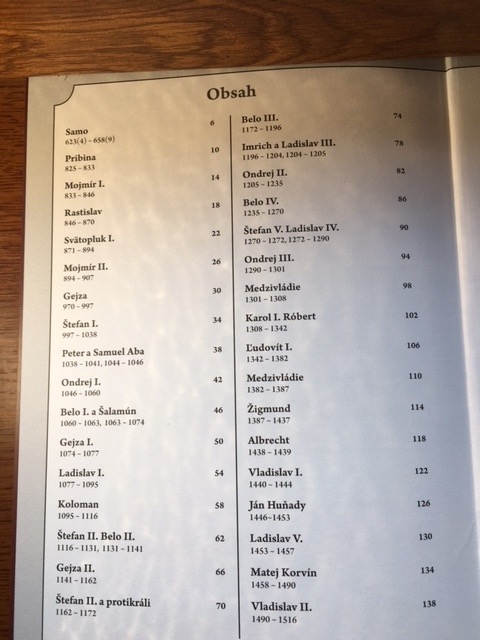 Obsah

Samo 6
623(4) ~ 658(9)

Pribina 10
825 ~ 833

Mojmír I. 14
833 ~ 846

Rastislav 18
846 ~ 870

Svätopluk I. 22
871 ~ 894

Mojmír II. 26
894 ~ 907

Gejza 30
970 ~ 997

Štefan I. 34
997 ~ 1038

Peter a Samuel Aba 38
1038 ~ 1041, 1044 ~ 1046

Ondrej I. 42
1046 ~ 1060

Belo I. a Šalamún 46
1060 ~ 1063, 1063 ~ 1074

Gejza I. 50
1074 ~ 1077

Ladislav I. 54
1077 ~ 1095

Koloman 58
1095 ~ 1116

Štefan II. Belo II. 62
1116 ~ 1131, 1131 ~ 1141

Gejza II. 66
1141 ~ 1162

Štefan II. a protikráli 70
1162 ~ 1172

Belo III. 74
1172 ~ 1196

Imrich a Ladislav III. 78
1196 ~ 1204, 1204 ~ 1205

Ondrej II. 82
1205 ~ 1235

Belo IV. 86
1235 ~ 1270

Štefan V. Ladislav IV. 90
1270 ~ 1272, 1272 ~ 1290

Ondrej III. 94
1290 ~ 1301

Medzivládie 98
1301 ~ 1308

Karol I. Róbert 102
1308 ~ 1342

Ľudovít I. 106
1342 ~ 1382

Medzivládie 110
1382 ~ 1387

Žigmund 114
1387 ~ 1437

Albrecht 118
1438 ~ 1439

Vladislav I. 122
1440 ~ 1444

Ján Huňady 126
1446~1453

Ladislav V. 130
1453 ~ 1457

Matej Korvín 134
1458 ~ 1490

Vladislav II. 138
1490 ~ 1516